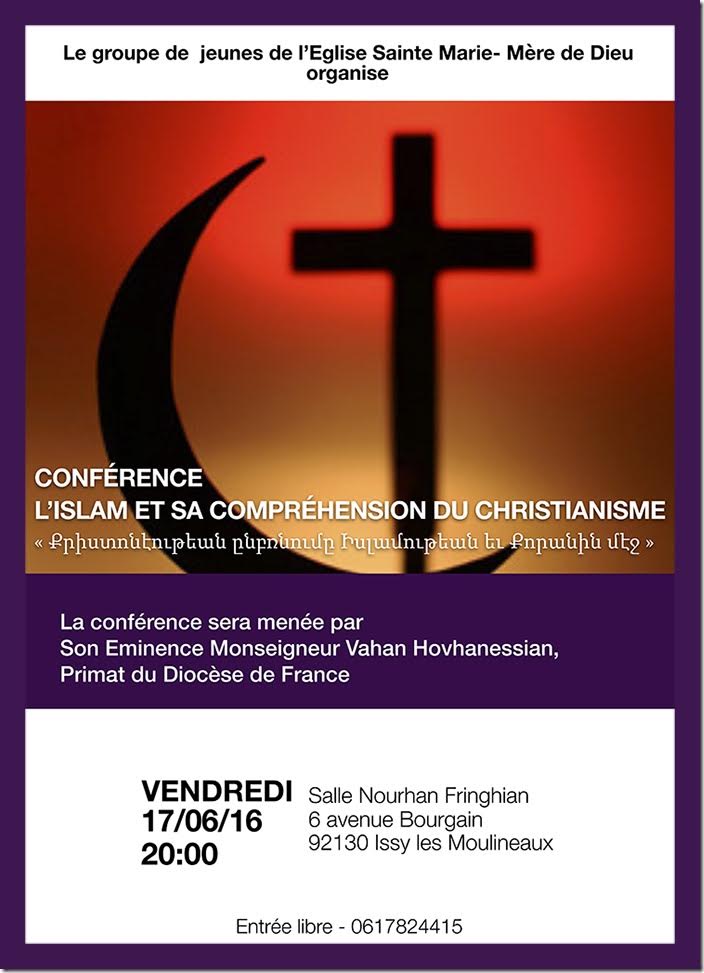 Le groupe de jeunes de l'Eglise Sainte Marie- Mère de Dieu organise

CONFÉRENCE
L'ISLAM ET SA COMPRÉHENSION DU CHRISTIANISME
« Քրիստոնէութեան ընբռնումը Իսլամութեան եւ Քորանին մէջ »

La conférence sera menée par
Son Eminence Monseigneur Vahan Hovhanessian,
Primat du Diocèse de France

VENDREDI
17/06/16
20:00

Salle Nourhan Fringhian
6 avenue Bourgain
92130 Issy les Moulineaux

Entrée libre - 0617824415